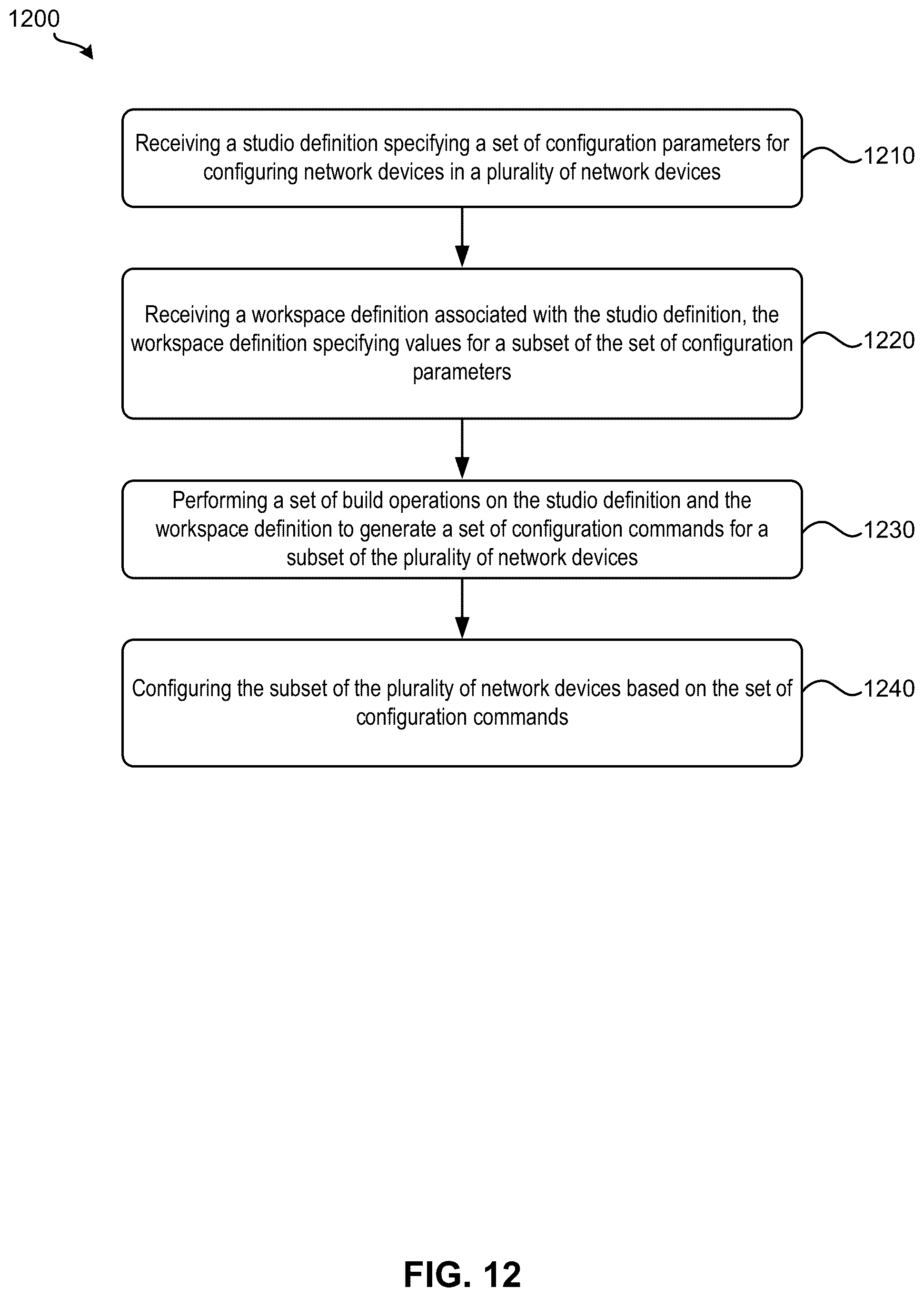 1200

Receiving a studio definition specifying a set of configuration parameters for configuring network devices in a plurality of network devices

1210

Receiving a workspace definition associated with the studio definition, the workspace definition specifying values for a subset of the set of configuration parameters

1220

Performing a set of build operations on the studio definition and the workspace definition to generate a set of configuration commands for a subset of the plurality of network devices

1230

Configuring the subset of the plurality of network devices based on the set of configuration commands

1240

FIG. 12